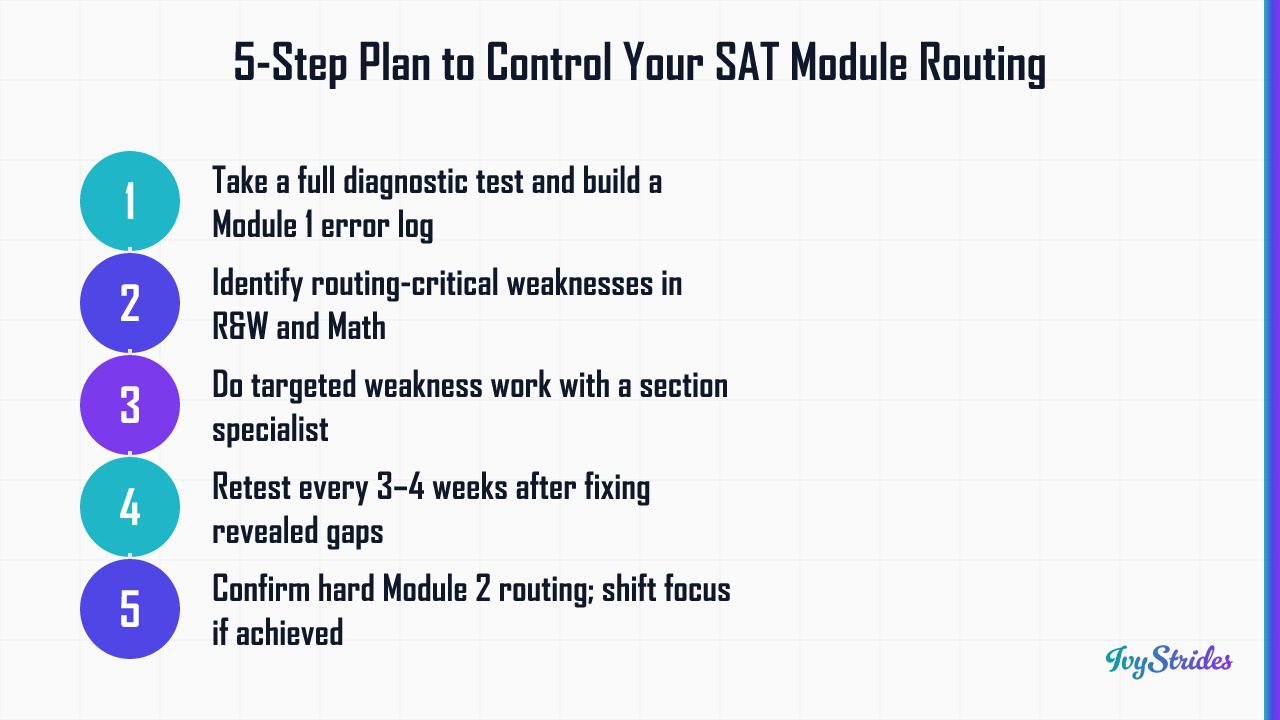 5-Step Plan to Control Your SAT Module Routing

1
Take a full diagnostic test and build a Module 1 error log

2
Identify routing-critical weaknesses in R&W and Math

3
Do targeted weakness work with a section specialist

4
Retest every 3–4 weeks after fixing revealed gaps

5
Confirm hard Module 2 routing; shift focus if achieved

IvyStrides